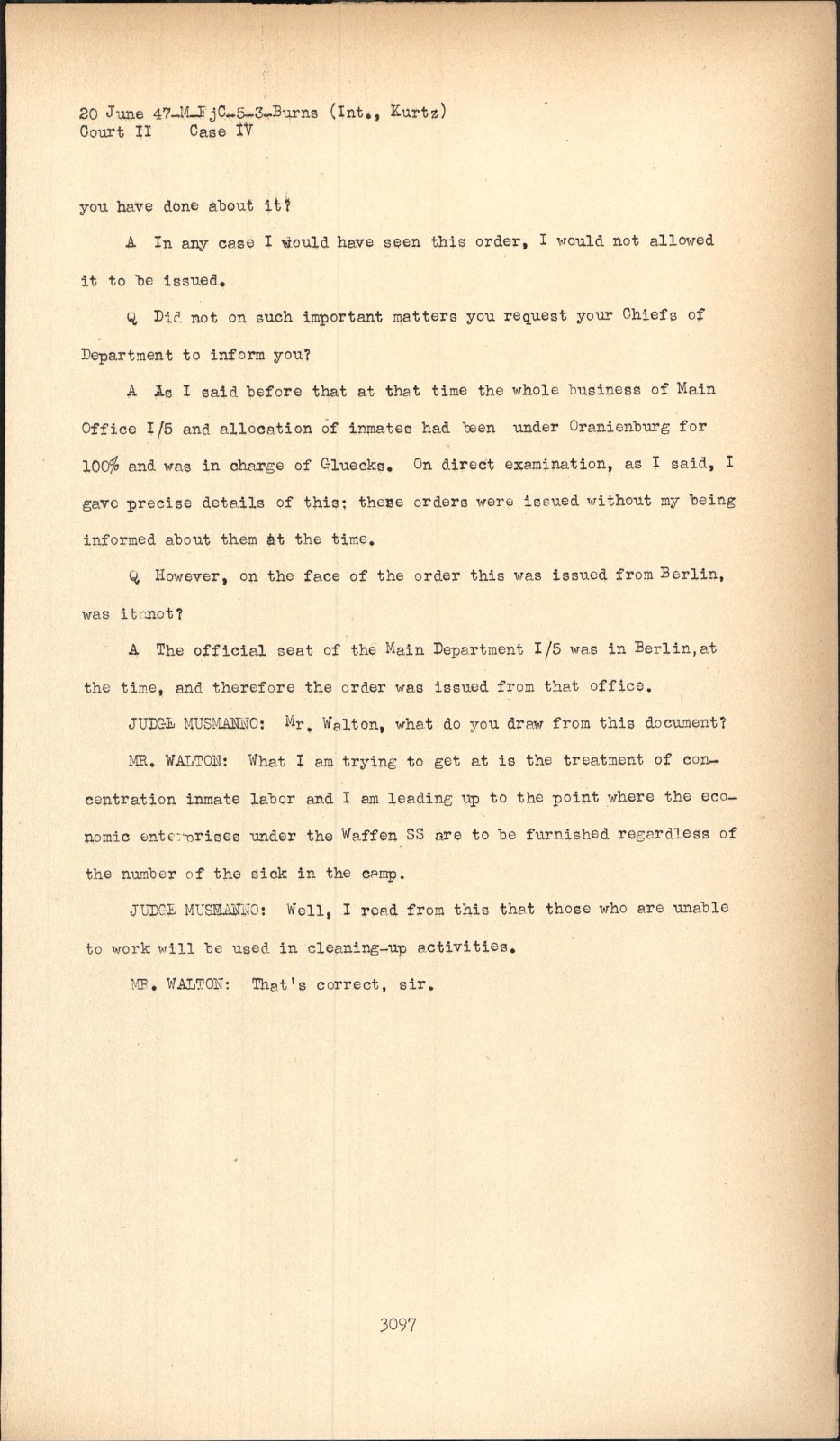 20 June 47-M-FjC-5-3-Burns (Int., Kurtz)
Court II Case IV

you have done about it?

A In any case I would have seen this order, I would not allowed it to be issued.

Q Did not on such important matters you request your Chiefs of Department to inform you?

A As I said before that at that time the whole business of Main Office I/5 and allocation of inmates had been under Oranienburg for 100% and was in charge of Gluecks. On direct examination, as I said, I gave precise details of this; these orders were issued without my being informed about them at the time.

Q However, on the face of the order this was issued from Berlin, was it not?

A The official seat of the Main Department I/5 was in Berlin, at the time, and therefore the order was issued from that office.

JUDGE MUSMANNO: Mr. Walton, what do you draw from this document?

MR. WALTON: What I am trying to get at is the treatment of concentration inmate labor and I am leading up to the point where the economic enterprises under the Waffen SS are to be furnished regardless of the number of the sick in the camp.

JUDGE MUSMANNO: Well, I read from this that those who are unable to work will be used in cleaning-up activities.

MR. WALTON: That's correct, sir.

3097